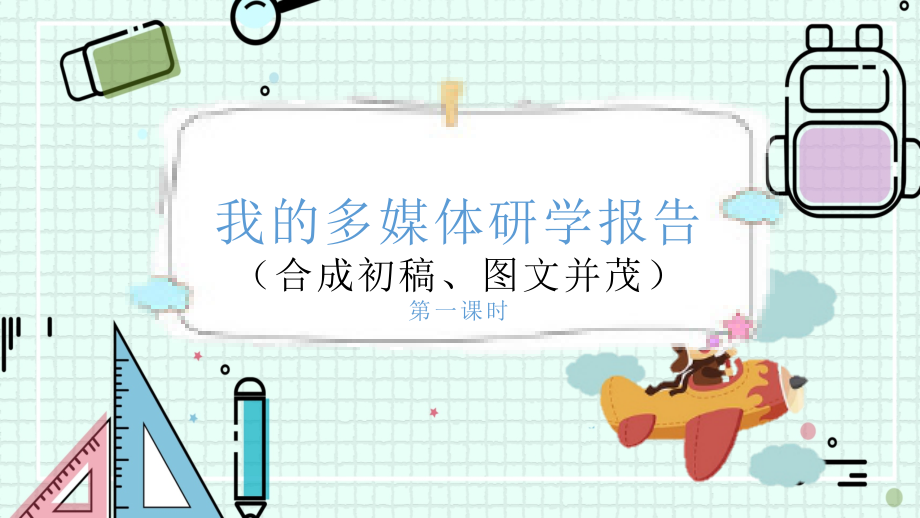 我的多媒体研学报告
（合成初稿、图文并茂）
第一课时